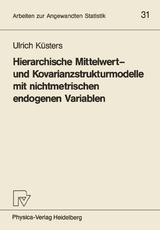 Arbeiten zur Angewandten Statistik

31

Ulrich Küsters

Hierarchische Mittelwert– und Kovarianzstrukturmodelle mit nichtmetrischen endogenen Variablen

Physica-Verlag Heidelberg